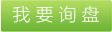 我要询盘